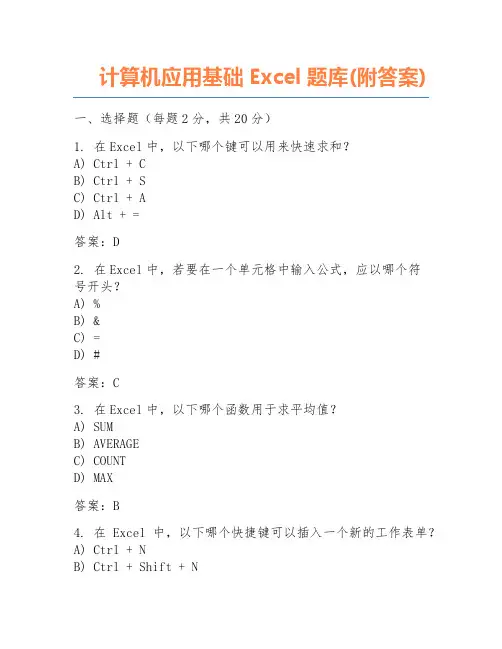 计算机应用基础 Excel 题库(附答案)

一、选择题（每题 2 分，共 20 分）

1. 在 Excel 中，以下哪个键可以用来快速求和？
A) Ctrl + C
B) Ctrl + S
C) Ctrl + A
D) Alt + =

答案：D

2. 在 Excel 中，若要在一个单元格中输入公式，应以哪个符号开头？
A) %
B) &
C) =
D) #

答案：C

3. 在 Excel 中，以下哪个函数用于求平均值？
A) SUM
B) AVERAGE
C) COUNT
D) MAX

答案：B

4. 在 Excel 中，以下哪个快捷键可以插入一个新的工作表单？
A) Ctrl + N
B) Ctrl + Shift + N